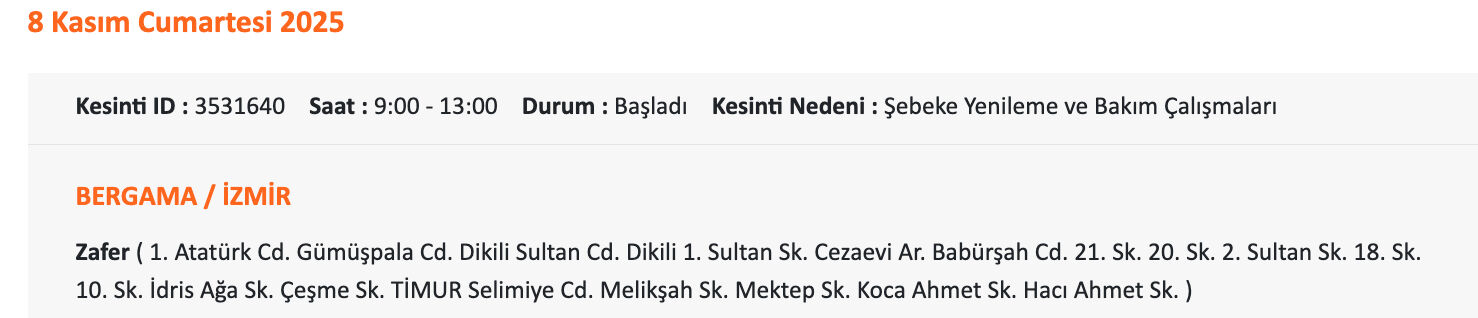 8 Kasım Cumartesi 2025

Kesinti ID : 3531640 Saat : 9:00 - 13:00 Durum : Başladı Kesinti Nedeni : Şebeke Yenileme ve Bakım Çalışmaları

BERGAMA / İZMİR

Zafer ( 1. Atatürk Cd. Gümüşpala Cd. Dikili Sultan Cd. Dikili 1. Sultan Sk. Cezaevi Ar. Babürşah Cd. 21. Sk. 20. Sk. 2. Sultan Sk. 18. Sk. 10. Sk. İdris Ağa Sk. Çeşme Sk. TİMUR Selimiye Cd. Melikşah Sk. Mektep Sk. Koca Ahmet Sk. Hacı Ahmet Sk. )